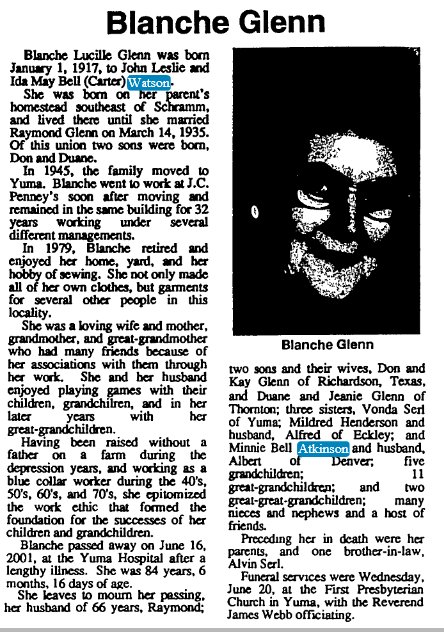 Blanche Glenn

Blanche Lucille Glenn was born January 1, 1917, to John Leslie and Ida May Bell (Carter) Watson.

She was born on her parent's homestead southeast of Schramm, and lived there until she married Raymond Glenn on March 14, 1935. Of this union two sons were born, Don and Duane.

In 1945, the family moved to Yuma. Blanche went to work at J.C. Penney's soon after moving and remained in the same building for 32 years working under several different managements.

In 1979, Blanche retired and enjoyed her home, yard, and her hobby of sewing. She not only made all of her own clothes, but garments for several other people in this locality.

She was a loving wife and mother, grandmother, and great-grandmother who had many friends because of her associations with them through her work. She and her husband enjoyed playing games with their children, grandchilren, and in her later years with her great-grandchildren.

Having been raised without a father on a farm during the depression years, and working as a blue collar worker during the 40's, 50's, 60's, and 70's, she epitomized the work ethic that formed the foundation for the successes of her children and grandchildren.

Blanche passed away on June 16, 2001, at the Yuma Hospital after a lengthy illness. She was 84 years, 6 months, 16 days of age.

She leaves to mourn her passing, her husband of 66 years, Raymond;

Blanche Glenn

two sons and their wives, Don and Kay Glenn of Richardson, Texas, and Duane and Jeanie Glenn of Thornton; three sisters, Vonda Serl of Yuma; Mildred Henderson and husband, Alfred of Eckley; and Minnie Bell Atkinson and husband, Albert of Denver; five grandchildren; 11 great-grandchildren; and two great-great-grandchildren; many nieces and nephews and a host of friends.

Preceding her in death were her parents, and one brother-in-law, Alvin Serl.

Funeral services were Wednesday, June 20, at the First Presbyterian Church in Yuma, with the Reverend James Webb officiating.